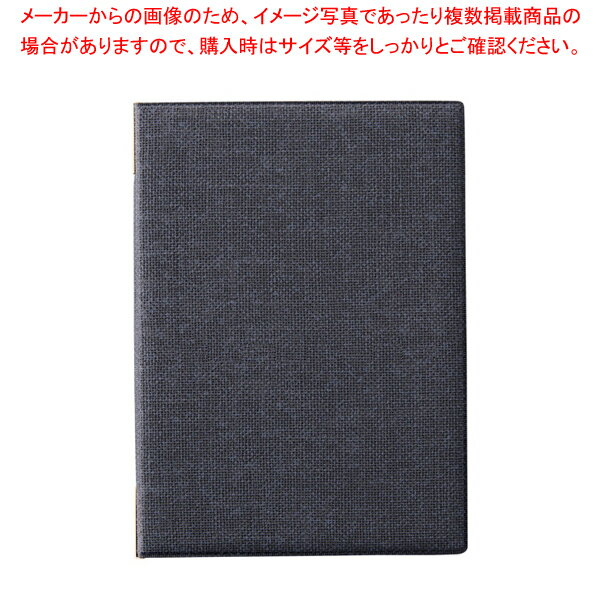 メーカーからの画像のため、イメージ写真であったり複数掲載商品の場合がありますので、購入時はサイズ等をしっかりとご確認ください。